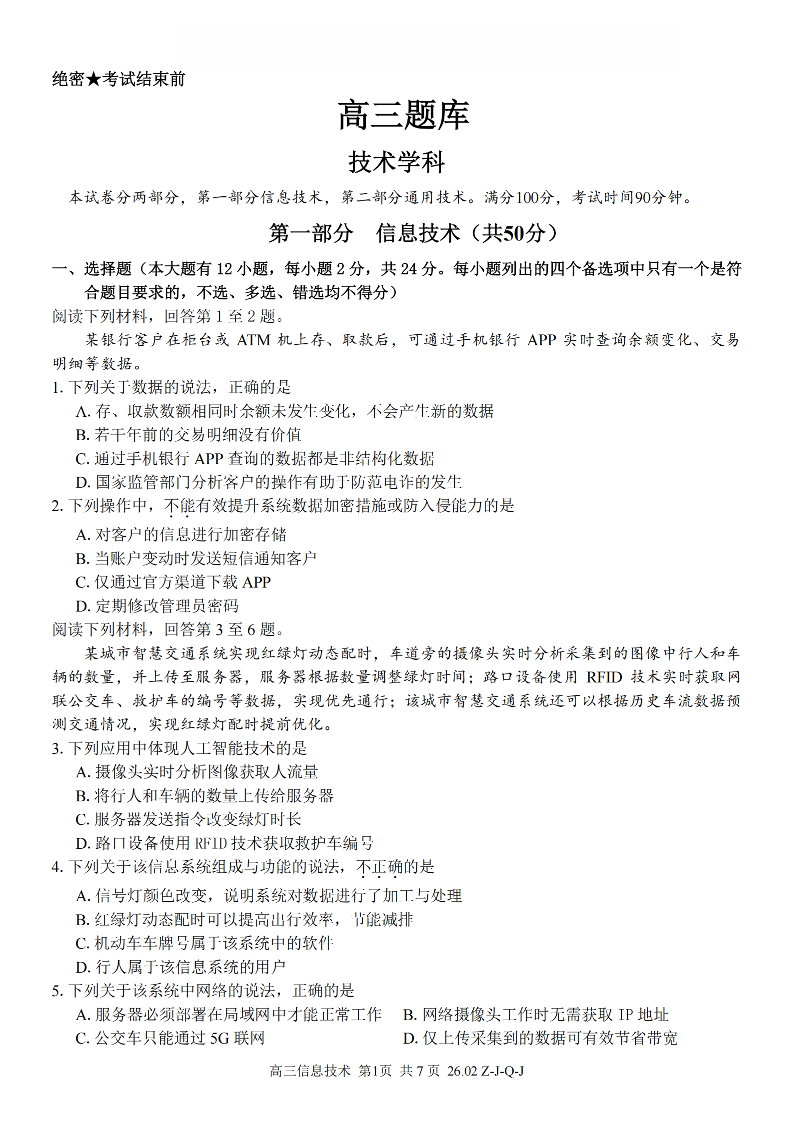 绝密★考试结束前

高三题库

技术学科

本试卷分两部分，第一部分信息技术，第二部分通用技术。满分100分，考试时间90分钟。

第一部分　信息技术（共50分）

一、选择题（本大题有 12 小题，每小题 2 分，共 24 分。每小题列出的四个备选项中只有一个是符合题目要求的，不选、多选、错选均不得分）

阅读下列材料，回答第 1 至 2 题。

某银行客户在柜台或 ATM 机上存、取款后，可通过手机银行 APP 实时查询余额变化、交易明细等数据。

1. 下列关于数据的说法，正确的是

A. 存、取款数额相同时余额未发生变化，不会产生新的数据

B. 若干年前的交易明细没有价值

C. 通过手机银行 APP 查询的数据都是非结构化数据

D. 国家监管部门分析客户的操作有助于防范电诈的发生

2. 下列操作中，不能有效提升系统数据加密措施或防入侵能力的是

A. 对客户的信息进行加密存储

B. 当账户变动时发送短信通知客户

C. 仅通过官方渠道下载 APP

D. 定期修改管理员密码

阅读下列材料，回答第 3 至 6 题。

某城市智慧交通系统实现红绿灯动态配时，车道旁的摄像头实时分析采集到的图像中行人和车辆的数量，并上传至服务器，服务器根据数量调整绿灯时间；路口设备使用 RFID 技术实时获取网联公交车、救护车的编号等数据，实现优先通行；该城市智慧交通系统还可以根据历史车流数据预测交通情况，实现红绿灯配时提前优化。

3. 下列应用中体现人工智能技术的是

A. 摄像头实时分析图像获取人流量

B. 将行人和车辆的数量上传给服务器

C. 服务器发送指令改变绿灯时长

D. 路口设备使用 RFID 技术获取救护车编号

4. 下列关于该信息系统组成与功能的说法，不正确的是

A. 信号灯颜色改变，说明系统对数据进行了加工与处理

B. 红绿灯动态配时可以提高出行效率，节能减排

C. 机动车车牌号属于该系统中的软件

D. 行人属于该信息系统的用户

5. 下列关于该系统中网络的说法，正确的是

A. 服务器必须部署在局域网中才能正常工作

B. 网络摄像头工作时无需获取 IP 地址

C. 公交车只能通过 5G 联网

D. 仅上传采集到的数据可有效节省带宽

高三信息技术 第1页 共 7 页 26.02 Z-J-Q-J